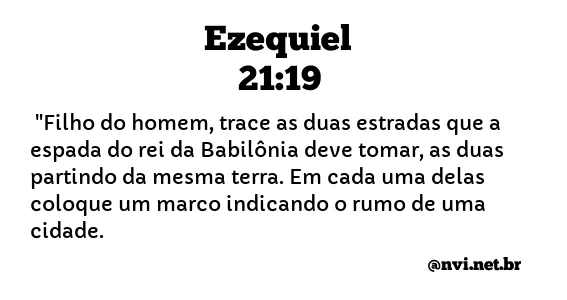 Ezequiel
21:19

"Filho do homem, trace as duas estradas que a espada do rei da Babilônia deve tomar, as duas partindo da mesma terra. Em cada uma delas coloque um marco indicando o rumo de uma cidade.

@nvi.net.br